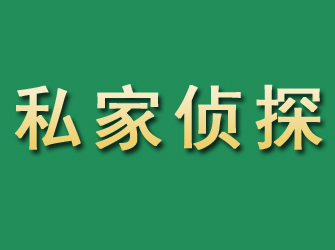 私家侦探